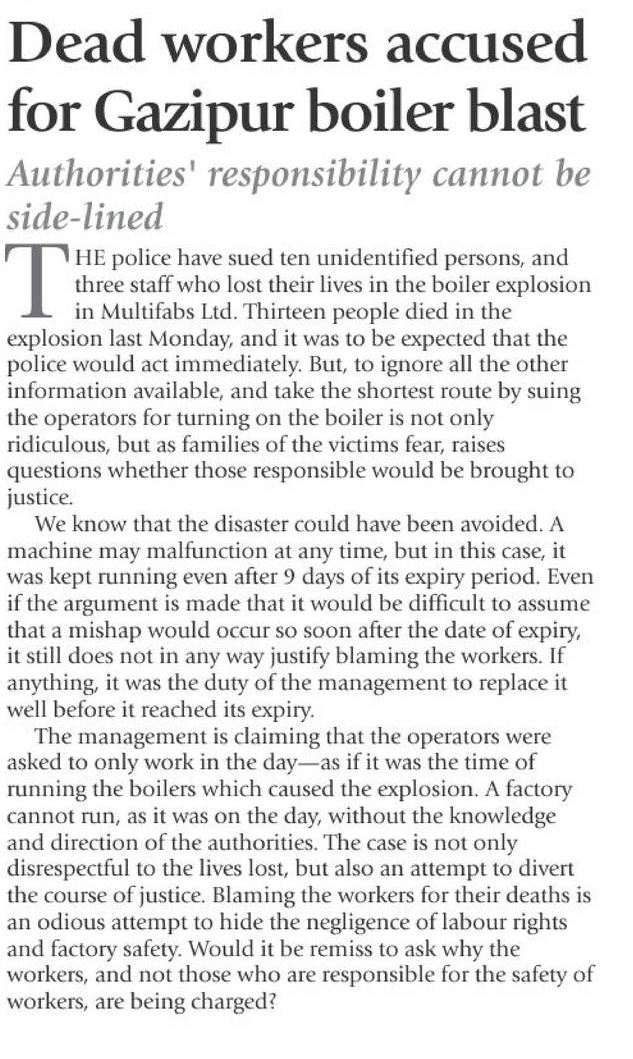 Dead workers accused for Gazipur boiler blast

Authorities' responsibility cannot be side-lined

THE police have sued ten unidentified persons, and three staff who lost their lives in the boiler explosion in Multifabs Ltd. Thirteen people died in the explosion last Monday, and it was to be expected that the police would act immediately. But, to ignore all the other information available, and take the shortest route by suing the operators for turning on the boiler is not only ridiculous, but as families of the victims fear, raises questions whether those responsible would be brought to justice.

We know that the disaster could have been avoided. A machine may malfunction at any time, but in this case, it was kept running even after 9 days of its expiry period. Even if the argument is made that it would be difficult to assume that a mishap would occur so soon after the date of expiry, it still does not in any way justify blaming the workers. If anything, it was the duty of the management to replace it well before it reached its expiry.

The management is claiming that the operators were asked to only work in the day—as if it was the time of running the boilers which caused the explosion. A factory cannot run, as it was on the day, without the knowledge and direction of the authorities. The case is not only disrespectful to the lives lost, but also an attempt to divert the course of justice. Blaming the workers for their deaths is an odious attempt to hide the negligence of labour rights and factory safety. Would it be remiss to ask why the workers, and not those who are responsible for the safety of workers, are being charged?